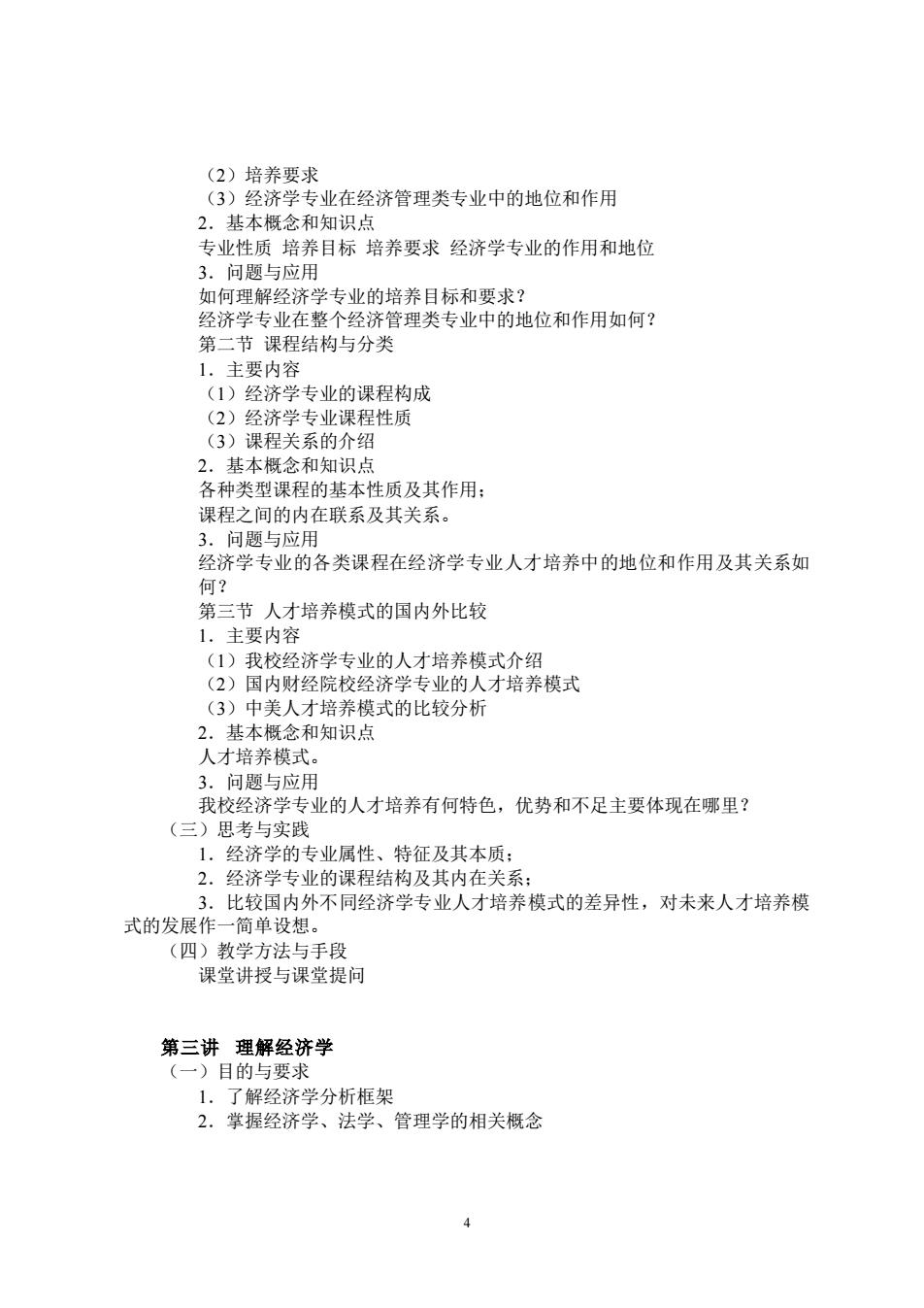 （2）培养要求
（3）经济学专业在经济管理类专业中的地位和作用
2．基本概念和知识点
专业性质 培养目标 培养要求 经济学专业的作用和地位
3．问题与应用
如何理解经济学专业的培养目标和要求？
经济学专业在整个经济管理类专业中的地位和作用如何？
第二节 课程结构与分类
1．主要内容
（1）经济学专业的课程构成
（2）经济学专业课程性质
（3）课程关系的介绍
2．基本概念和知识点
各种类型课程的基本性质及其作用；
课程之间的内在联系及其关系。
3．问题与应用
经济学专业的各类课程在经济学专业人才培养中的地位和作用及其关系如何？
第三节 人才培养模式的国内外比较
1．主要内容
（1）我校经济学专业的人才培养模式介绍
（2）国内财经院校经济学专业的人才培养模式
（3）中美人才培养模式的比较分析
2．基本概念和知识点
人才培养模式。
3．问题与应用
我校经济学专业的人才培养有何特色，优势和不足主要体现在哪里？
（三）思考与实践
1．经济学的专业属性、特征及其本质；
2．经济学专业的课程结构及其内在关系；
3．比较国内外不同经济学专业人才培养模式的差异性，对未来人才培养模式的发展作一简单设想。
（四）教学方法与手段
课堂讲授与课堂提问

第三讲 理解经济学
（一）目的与要求
1．了解经济学分析框架
2．掌握经济学、法学、管理学的相关概念

4